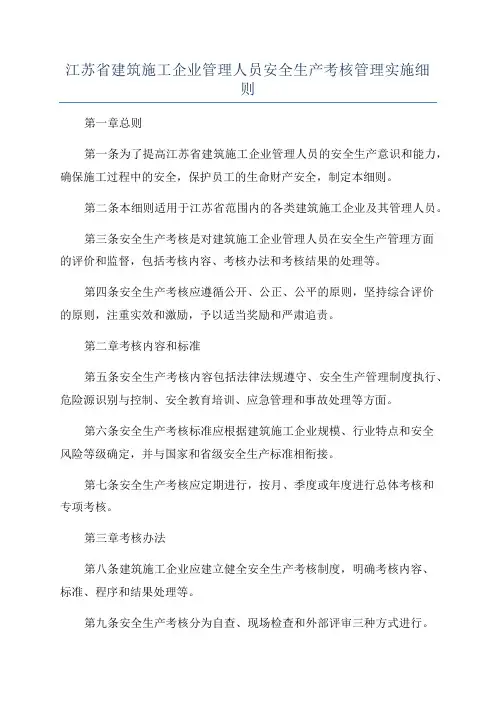 江苏省建筑施工企业管理人员安全生产考核管理实施细则

第一章总则

第一条为了提高江苏省建筑施工企业管理人员的安全生产意识和能力，确保施工过程中的安全，保护员工的生命财产安全，制定本细则。

第二条本细则适用于江苏省范围内的各类建筑施工企业及其管理人员。

第三条安全生产考核是对建筑施工企业管理人员在安全生产管理方面的评价和监督，包括考核内容、考核办法和考核结果的处理等。

第四条安全生产考核应遵循公开、公正、公平的原则，坚持综合评价的原则，注重实效和激励，予以适当奖励和严肃追责。

第二章考核内容和标准

第五条安全生产考核内容包括法律法规遵守、安全生产管理制度执行、危险源识别与控制、安全教育培训、应急管理和事故处理等方面。

第六条安全生产考核标准应根据建筑施工企业规模、行业特点和安全风险等级确定，并与国家和省级安全生产标准相衔接。

第七条安全生产考核应定期进行，按月、季度或年度进行总体考核和专项考核。

第三章考核办法

第八条建筑施工企业应建立健全安全生产考核制度，明确考核内容、标准、程序和结果处理等。

第九条安全生产考核分为自查、现场检查和外部评审三种方式进行。